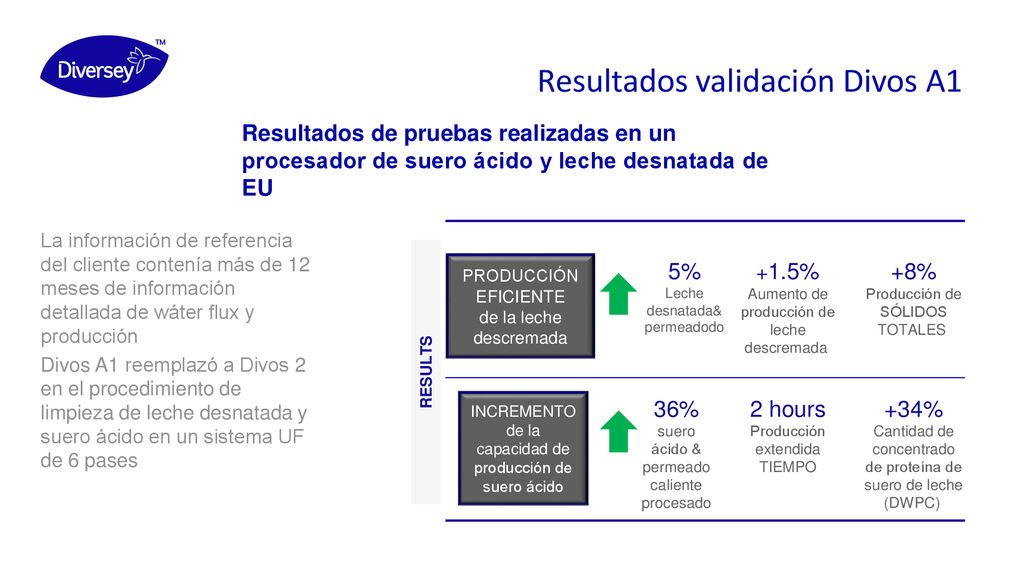 Diversey™

Resultados validación Divos A1

Resultados de pruebas realizadas en un procesador de suero ácido y leche desnatada de EU

La información de referencia del cliente contenía más de 12 meses de información detallada de wáter flux y producción

Divos A1 reemplazó a Divos 2 en el procedimiento de limpieza de leche desnatada y suero ácido en un sistema UF de 6 pases

RESULTS

PRODUCCIÓN EFICIENTE de la leche descremada

5% Leche desnatada& permeadodo

+1.5% Aumento de producción de leche descremada

+8% Producción de SÓLIDOS TOTALES

INCREMENTO de la capacidad de producción de suero ácido

36% suero ácido & permeado caliente procesado

2 hours Producción extendida TIEMPO

+34% Cantidad de concentrado de proteína de suero de leche (DWPC)